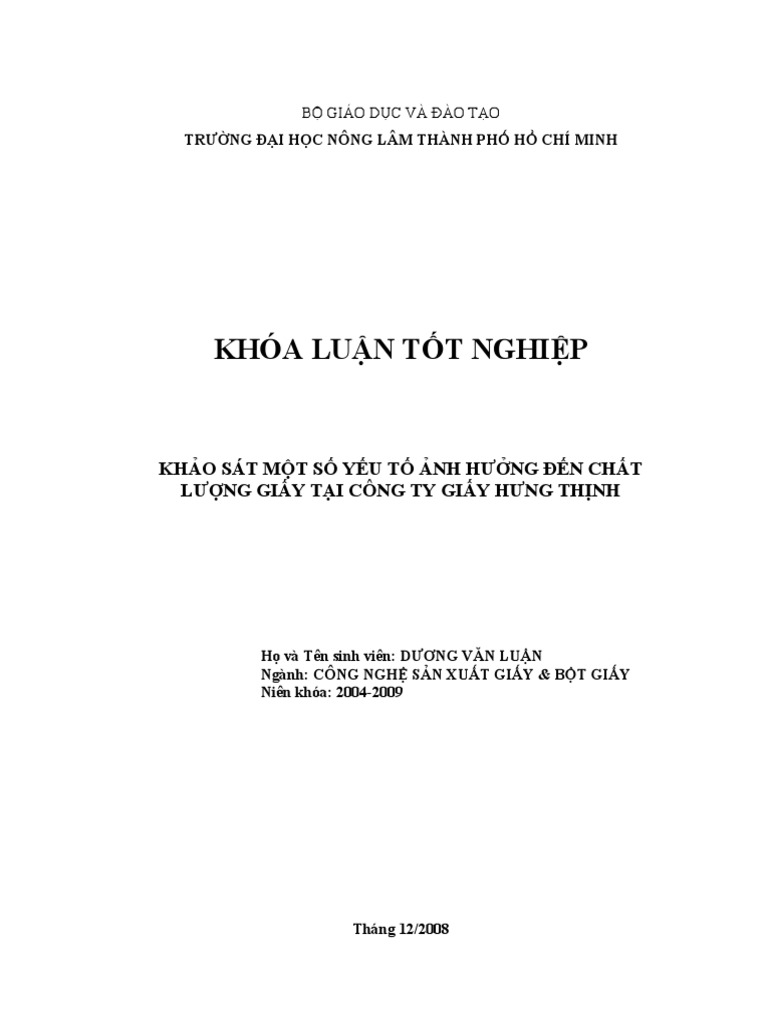 BỘ GIÁO DỤC VÀ ĐÀO TẠO
TRƯỜNG ĐẠI HỌC NÔNG LÂM THÀNH PHỐ HỒ CHÍ MINH

KHÓA LUẬN TỐT NGHIỆP

KHẢO SÁT MỘT SỐ YẾU TỐ ẢNH HƯỞNG ĐẾN CHẤT LƯỢNG GIẤY TẠI CÔNG TY GIẤY HƯNG THỊNH

Họ và Tên sinh viên: DƯƠNG VĂN LUẬN
Ngành: CÔNG NGHỆ SẢN XUẤT GIẤY & BỘT GIẤY
Niên khóa: 2004-2009

Tháng 12/2008